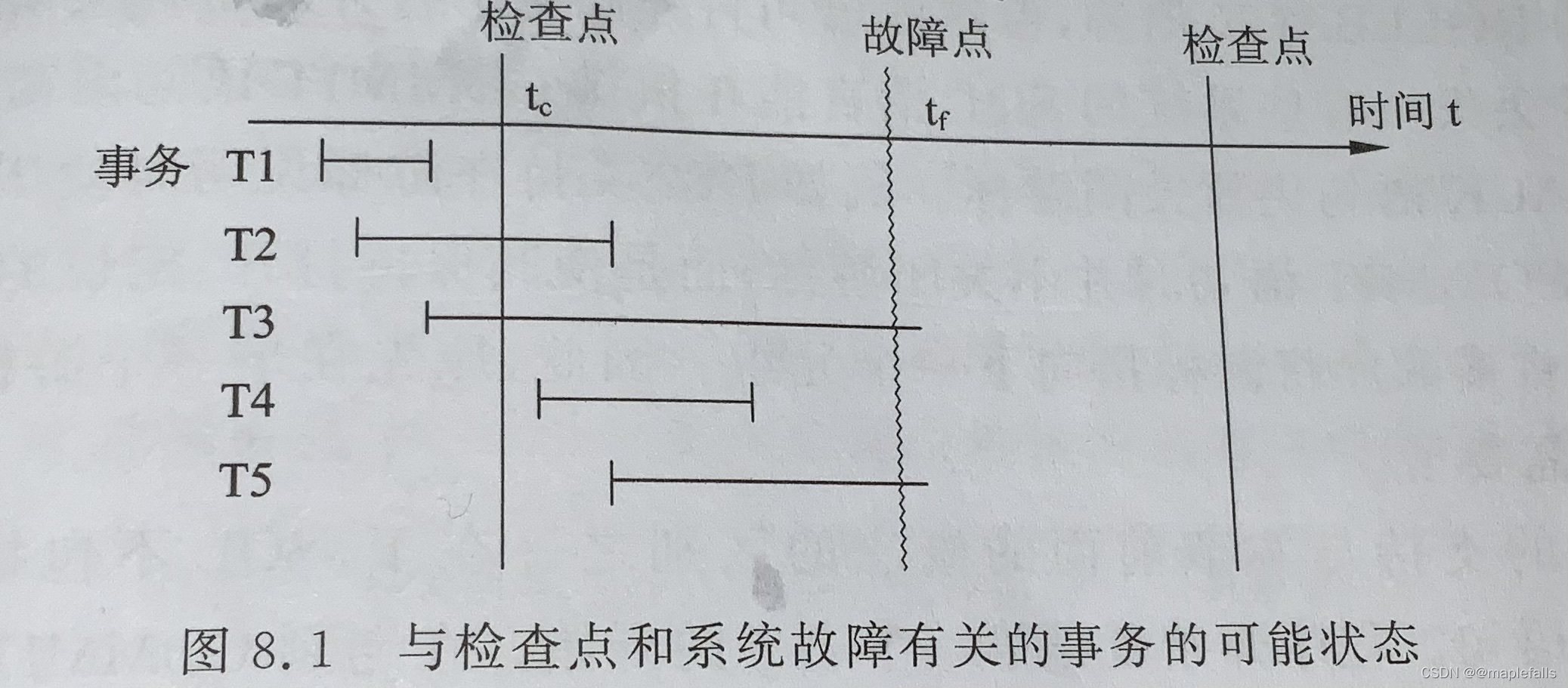 检查点

故障点

检查点

$t_c$

$t_f$

时间 t

事务 T1

T2

T3

T4

T5

图8.1 与检查点和系统故障有关的事务的可能状态

CSDN @@maplefalls